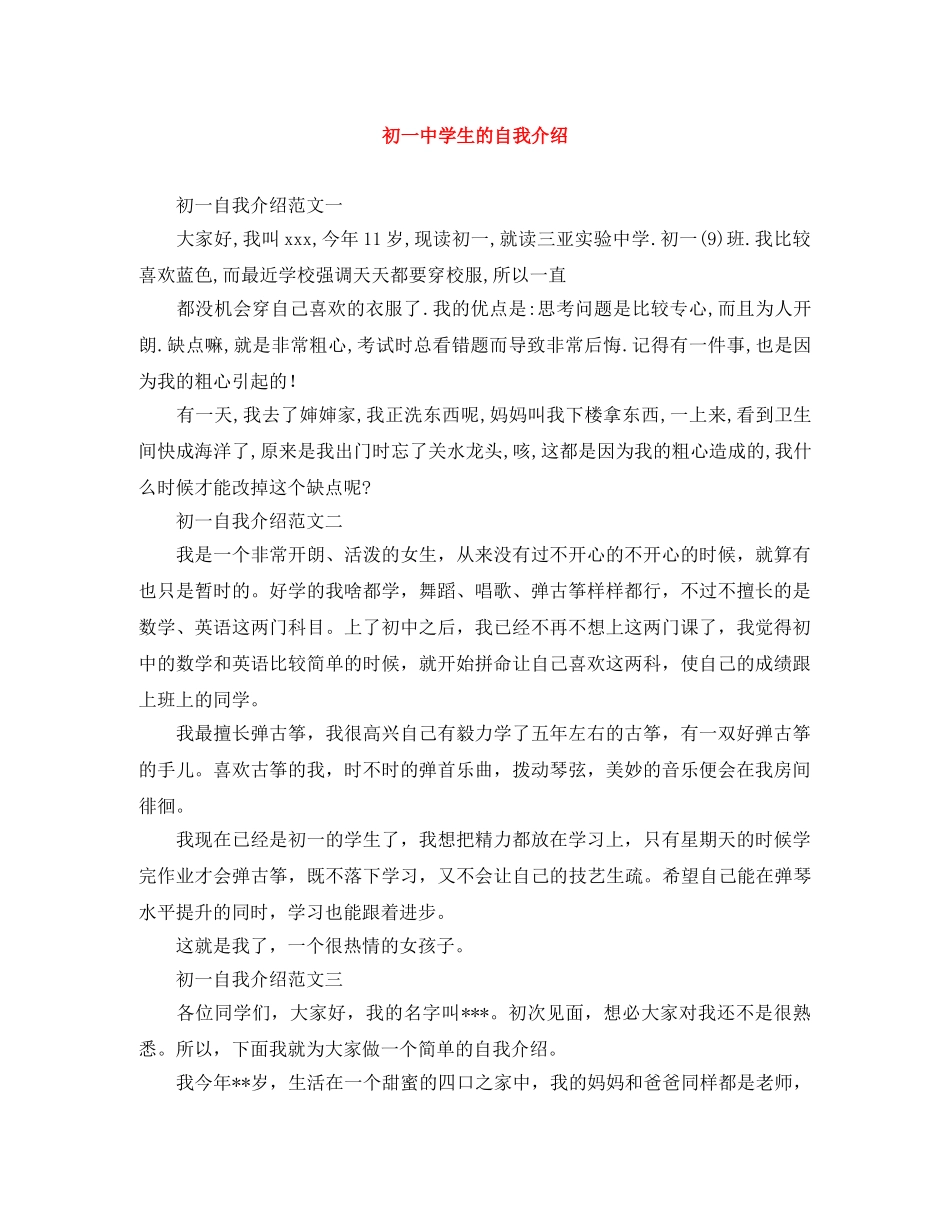 初一中学生的自我介绍

初一自我介绍范文一

大家好,我叫xxx,今年11岁,现读初一,就读三亚实验中学.初一(9)班.我比较喜欢蓝色,而最近学校强调天天都要穿校服,所以一直

都没机会穿自己喜欢的衣服了.我的优点是:思考问题是比较专心,而且为人开朗.缺点嘛,就是非常粗心,考试时总看错题而导致非常后悔.记得有一件事,也是因为我的粗心引起的!

有一天,我去了婶婶家,我正洗东西呢,妈妈叫我下楼拿东西,一上来,看到卫生间快成海洋了,原来是我出门时忘了关水龙头,咳,这都是因为我的粗心造成的,我什么时候才能改掉这个缺点呢?

初一自我介绍范文二

我是一个非常开朗、活泼的女生，从来没有过不开心的不开心的时候，就算有也只是暂时的。好学的我啥都学，舞蹈、唱歌、弹古筝样样都行，不过不擅长的是数学、英语这两门科目。上了初中之后，我已经不再不想上这两门课了，我觉得初中的数学和英语比较简单的时候，就开始拼命让自己喜欢这两科，使自己的成绩跟上班上的同学。

我最擅长弹古筝，我很高兴自己有毅力学了五年左右的古筝，有一双好弹古筝的手儿。喜欢古筝的我，时不时的弹首乐曲，拨动琴弦，美妙的音乐便会在我房间徘徊。

我现在已经是初一的学生了，我想把精力都放在学习上，只有星期天的时候学完作业才会弹古筝，既不落下学习，又不会让自己的技艺生疏。希望自己能在弹琴水平提升的同时，学习也能跟着进步。

这就是我了，一个很热情的女孩子。

初一自我介绍范文三

各位同学们，大家好，我的名字叫***。初次见面，想必大家对我还不是很熟悉。所以，下面我就为大家做一个简单的自我介绍。

我今年**岁，生活在一个甜蜜的四口之家中，我的妈妈和爸爸同样都是老师，